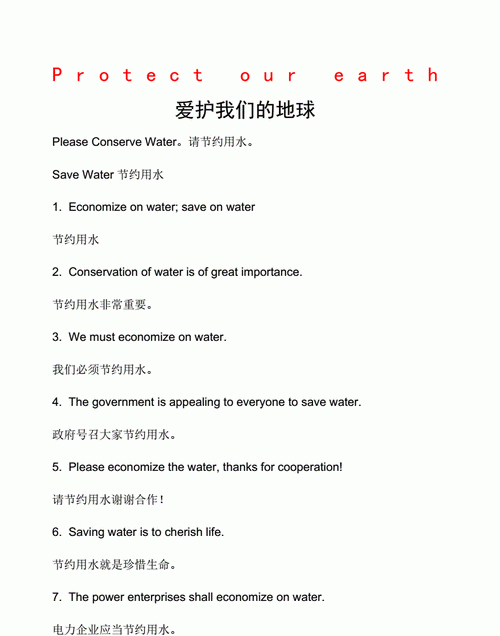 Protect our earth

爱护我们的地球

Please Conserve Water。请节约用水。

Save Water 节约用水

1. Economize on water; save on water

节约用水

2. Conservation of water is of great importance.

节约用水非常重要。

3. We must economize on water.

我们必须节约用水。

4. The government is appealing to everyone to save water.

政府号召大家节约用水。

5. Please economize the water, thanks for cooperation!

请节约用水谢谢合作！

6. Saving water is to cherish life.

节约用水就是珍惜生命。

7. The power enterprises shall economize on water.

电力企业应当节约用水。